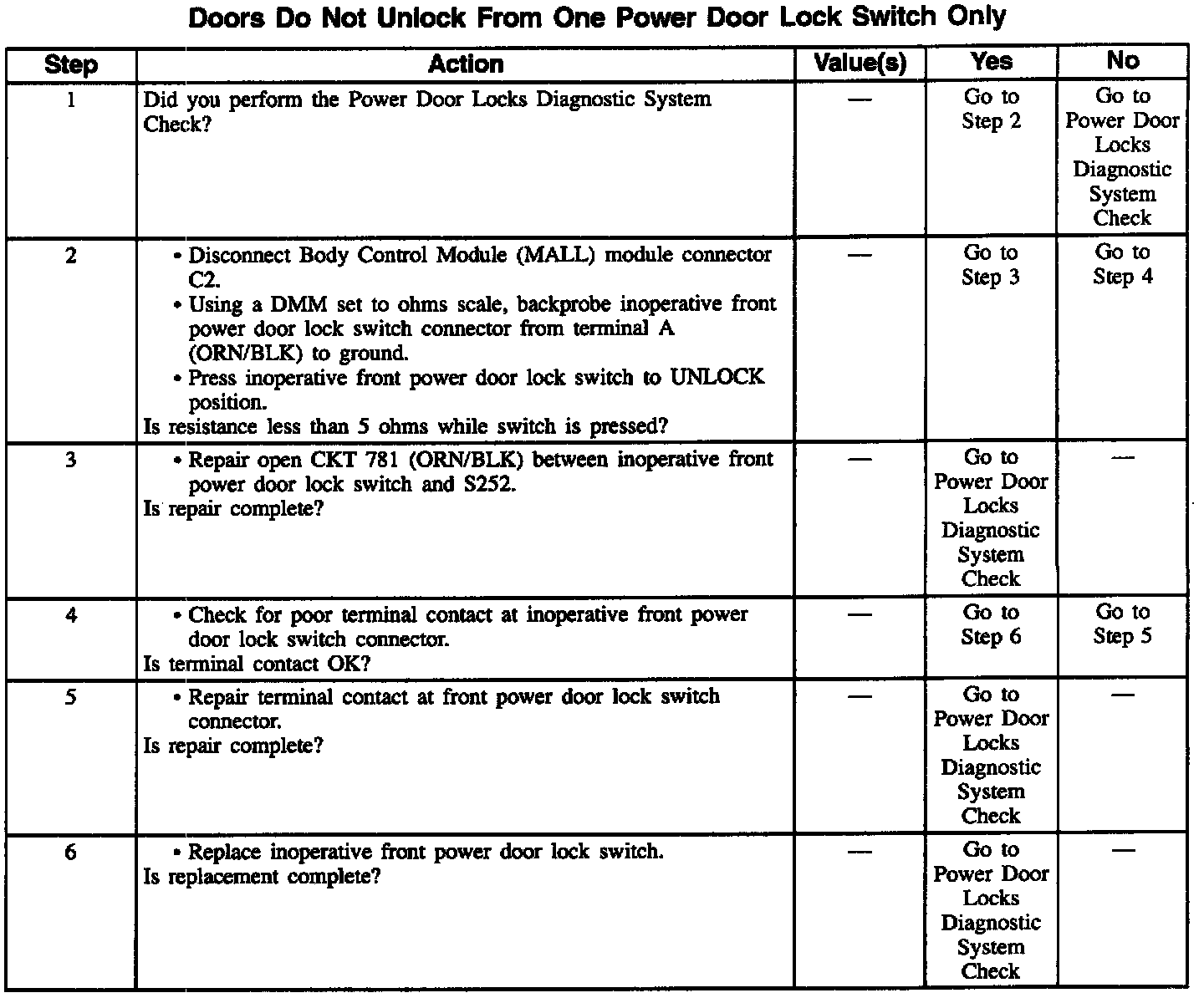 Doors Do Not Unlock From One Power Door Lock Switch Only

| Step | Action | Value(s) | Yes | No |
|---|---|---|---|---|
| 1 | Did you perform the Power Door Locks Diagnostic System Check? | — | Go to Step 2 | Go to Power Door Locks Diagnostic System Check |
| 2 | • Disconnect Body Control Module (MALL) module connector C2. • Using a DMM set to ohms scale, backprobe inoperative front power door lock switch connector from terminal A (ORN/BLK) to ground. • Press inoperative front power door lock switch to UNLOCK position. Is resistance less than 5 ohms while switch is pressed? | — | Go to Step 3 | Go to Step 4 |
| 3 | • Repair open CKT 781 (ORN/BLK) between inoperative front power door lock switch and S252. Is repair complete? | — | Go to Power Door Locks Diagnostic System Check | — |
| 4 | • Check for poor terminal contact at inoperative front power door lock switch connector. Is terminal contact OK? | — | Go to Step 6 | Go to Step 5 |
| 5 | • Repair terminal contact at front power door lock switch connector. Is repair complete? | — | Go to Power Door Locks Diagnostic System Check | — |
| 6 | • Replace inoperative front power door lock switch. Is replacement complete? | — | Go to Power Door Locks Diagnostic System Check | — |